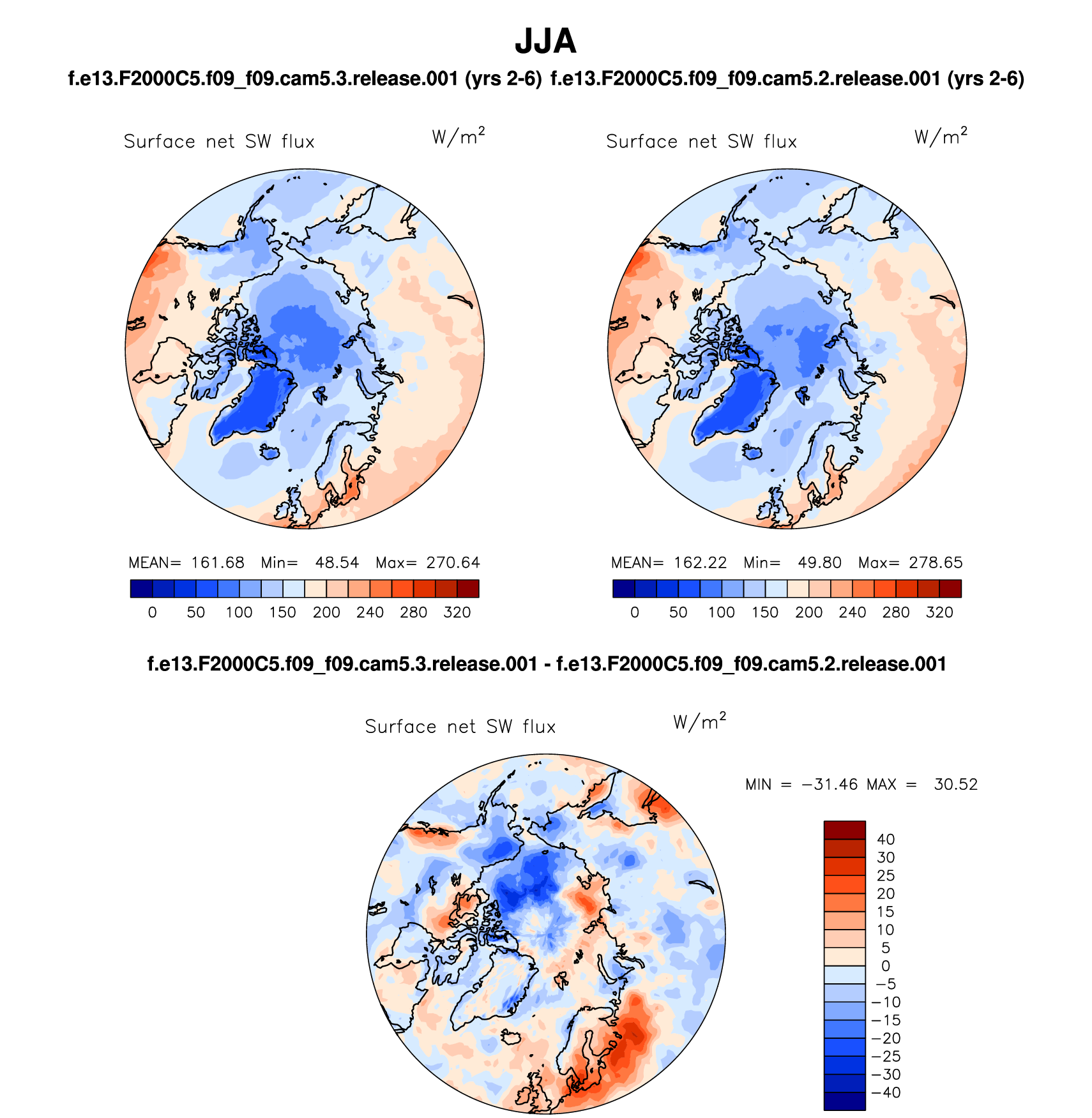 JJA

f.e13.F2000C5.f09_f09.cam5.3.release.001 (yrs 2-6)

Surface net SW flux $W/m^2$

MEAN= 161.68 Min= 48.54 Max= 270.64

0 50 100 150 200 240 280 320

f.e13.F2000C5.f09_f09.cam5.2.release.001 (yrs 2-6)

Surface net SW flux $W/m^2$

MEAN= 162.22 Min= 49.80 Max= 278.65

0 50 100 150 200 240 280 320

f.e13.F2000C5.f09_f09.cam5.3.release.001 - f.e13.F2000C5.f09_f09.cam5.2.release.001

Surface net SW flux $W/m^2$

MIN = −31.46 MAX = 30.52

40
30
25
20
15
10
5
0
−5
−10
−15
−20
−25
−30
−40